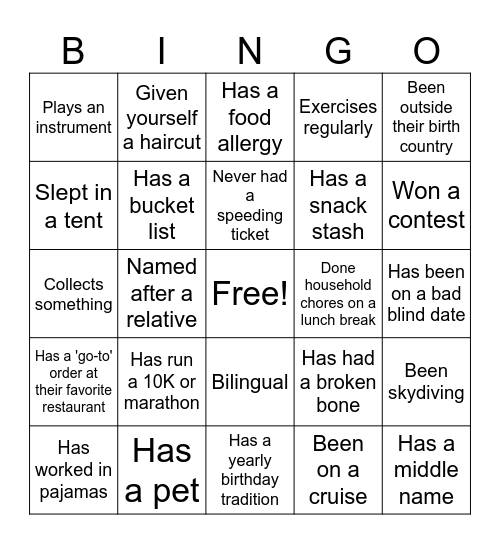 | B | I | N | G | O |
|---|---|---|---|---|
| Plays an instrument | Given yourself a haircut | Has a food allergy | Exercises regularly | Been outside their birth country |
| Slept in a tent | Has a bucket list | Never had a speeding ticket | Has a snack stash | Won a contest |
| Collects something | Named after a relative | Free! | Done household chores on a lunch break | Has been on a bad blind date |
| Has a 'go-to' order at their favorite restaurant | Has run a 10K or marathon | Bilingual | Has had a broken bone | Been skydiving |
| Has worked in pajamas | Has a pet | Has a yearly birthday tradition | Been on a cruise | Has a middle name |